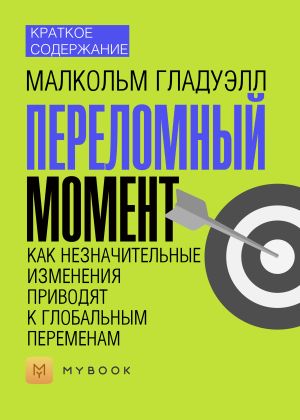 КРАТКОЕ СОДЕРЖАНИЕ

МАЛКОЛЬМ ГЛАДУЭЛЛ

ПЕРЕЛОМНЫЙ МОМЕНТ

КАК НЕЗНАЧИТЕЛЬНЫЕ ИЗМЕНЕНИЯ ПРИВОДЯТ К ГЛОБАЛЬНЫМ ПЕРЕМЕНАМ

MYBOOK